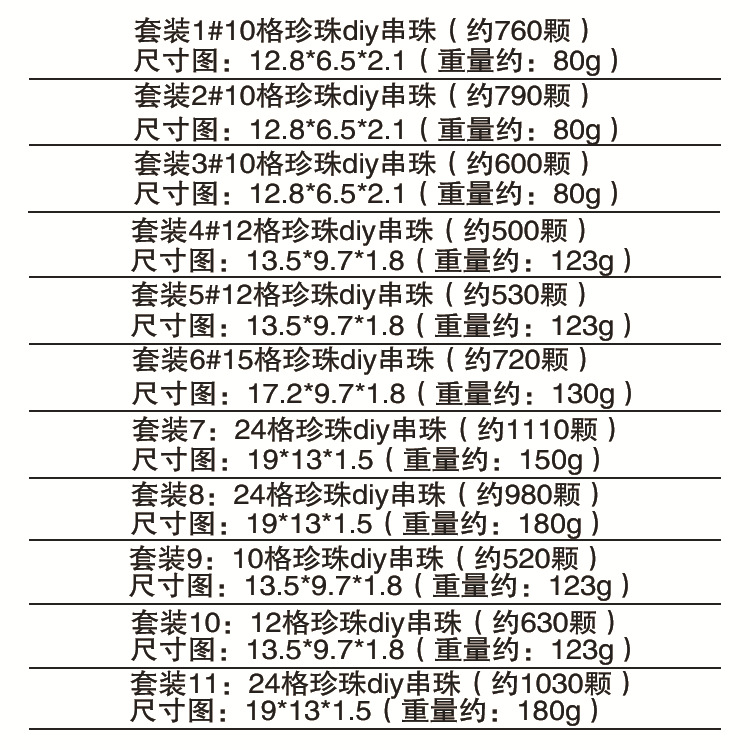 套装1#10格珍珠diy串珠（约760颗）
尺寸图：12.8*6.5*2.1（重量约：80g）

套装2#10格珍珠diy串珠（约790颗）
尺寸图：12.8*6.5*2.1（重量约：80g）

套装3#10格珍珠diy串珠（约600颗）
尺寸图：12.8*6.5*2.1（重量约：80g）

套装4#12格珍珠diy串珠（约500颗）
尺寸图：13.5*9.7*1.8（重量约：123g）

套装5#12格珍珠diy串珠（约530颗）
尺寸图：13.5*9.7*1.8（重量约：123g）

套装6#15格珍珠diy串珠（约720颗）
尺寸图：17.2*9.7*1.8（重量约：130g）

套装7：24格珍珠diy串珠（约1110颗）
尺寸图：19*13*1.5（重量约：150g）

套装8：24格珍珠diy串珠（约980颗）
尺寸图：19*13*1.5（重量约：180g）

套装9：10格珍珠diy串珠（约520颗）
尺寸图：13.5*9.7*1.8（重量约：123g）

套装10：12格珍珠diy串珠（约630颗）
尺寸图：13.5*9.7*1.8（重量约：123g）

套装11：24格珍珠diy串珠（约1030颗）
尺寸图：19*13*1.5（重量约：180g）